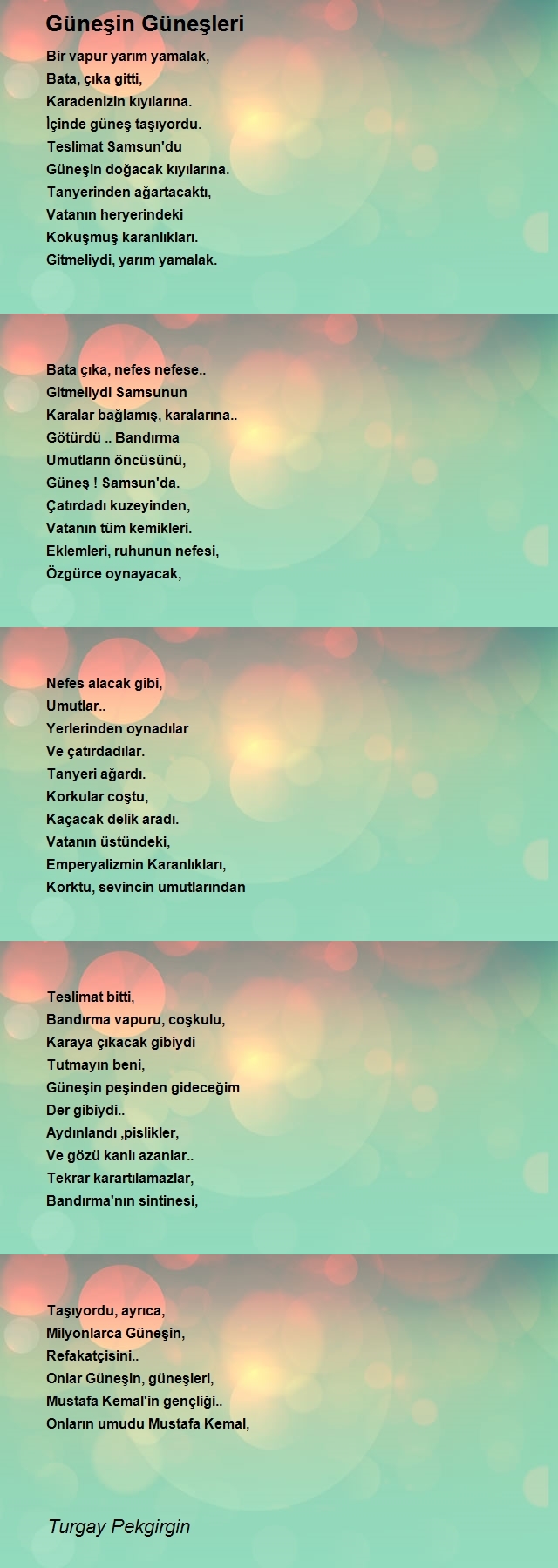 Güneşin Güneşleri

Bir vapur yarım yamalak,
Bata, çıka gitti,
Karadenizin kıyılarına.
İçinde güneş taşıyordu.
Teslimat Samsun'du
Güneşin doğacak kıyılarına.
Tanyerinden ağartacaktı,
Vatanın heryerindeki
Kokuşmuş karanlıkları.
Gitmeliydi, yarım yamalak.

Bata çıka, nefes nefese..
Gitmeliydi Samsunun
Karalar bağlamış, karalarına..
Götürdü .. Bandırma
Umutların öncüsünü,
Güneş ! Samsun'da.
Çatırdadı kuzeyinden,
Vatanın tüm kemikleri.
Eklemleri, ruhunun nefesi,
Özgürce oynayacak,

Nefes alacak gibi,
Umutlar..
Yerlerinden oynadılar
Ve çatırdadılar.
Tanyeri ağardı.
Korkular coştu,
Kaçacak delik aradı.
Vatanın üstündeki,
Emperyalizmin Karanlıkları,
Korktu, sevincin umutlarından

Teslimat bitti,
Bandırma vapuru, coşkulu,
Karaya çıkacak gibiydi
Tutmayın beni,
Güneşin peşinden gideceğim
Der gibiydi..
Aydınlandı ,pislikler,
Ve gözü kanlı azanlar..
Tekrar karartılamazlar,
Bandırma'nın sintinesi,

Taşıyordu, ayrıca,
Milyonlarca Güneşin,
Refakatçisini..
Onlar Güneşin, güneşleri,
Mustafa Kemal'in gençliği..
Onların umudu Mustafa Kemal,

Turgay Pekgirgin